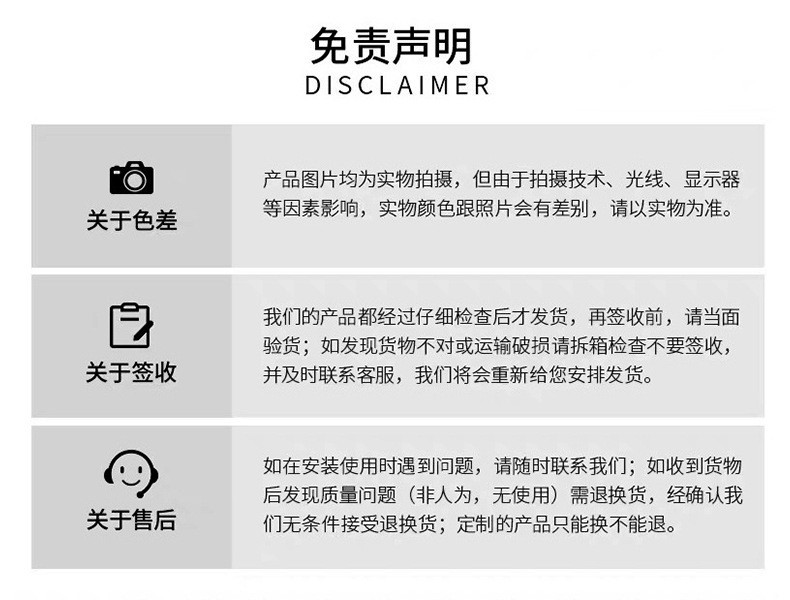 免责声明
DISCLAIMER

关于色差

产品图片均为实物拍摄，但由于拍摄技术、光线、显示器等因素影响，实物颜色跟照片会有差别，请以实物为准。

关于签收

我们的产品都经过仔细检查后才发货，再签收前，请当面验货；如发现货物不对或运输破损请拆箱检查不要签收，并及时联系客服，我们将会重新给您安排发货。

关于售后

如在安装使用时遇到问题，请随时联系我们；如收到货物后发现质量问题（非人为，无使用）需退换货，经确认我们无条件接受退换货；定制的产品只能换不能退。